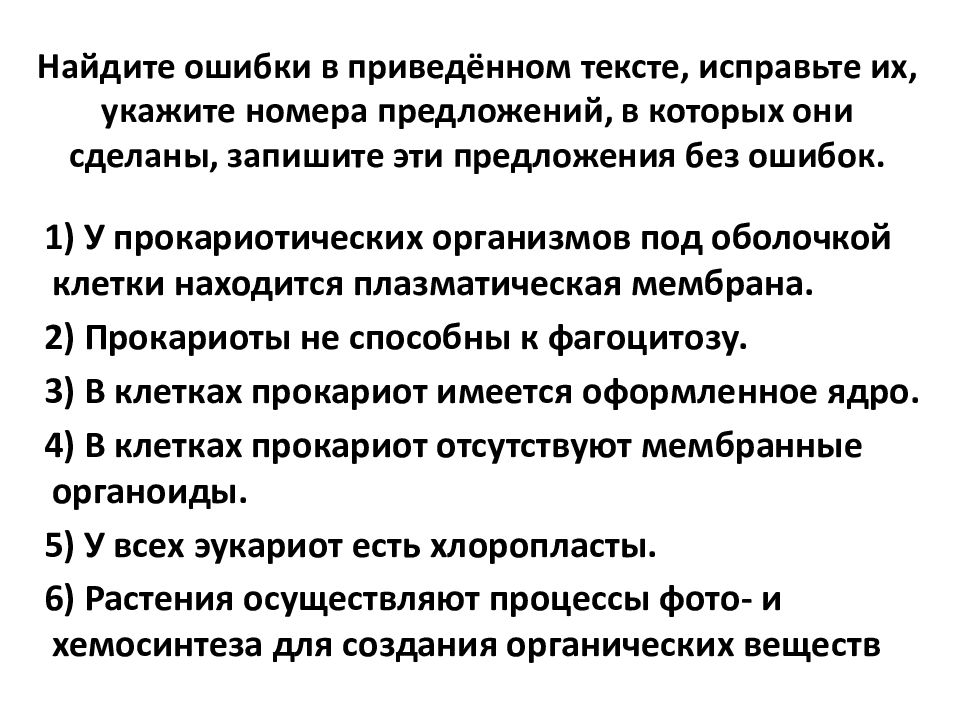 Найдите ошибки в приведённом тексте, исправьте их, укажите номера предложений, в которых они сделаны, запишите эти предложения без ошибок.

1) У прокариотических организмов под оболочкой клетки находится плазматическая мембрана.

2) Прокариоты не способны к фагоцитозу.

3) В клетках прокариот имеется оформленное ядро.

4) В клетках прокариот отсутствуют мембранные органоиды.

5) У всех эукариот есть хлоропласты.

6) Растения осуществляют процессы фото- и хемосинтеза для создания органических веществ